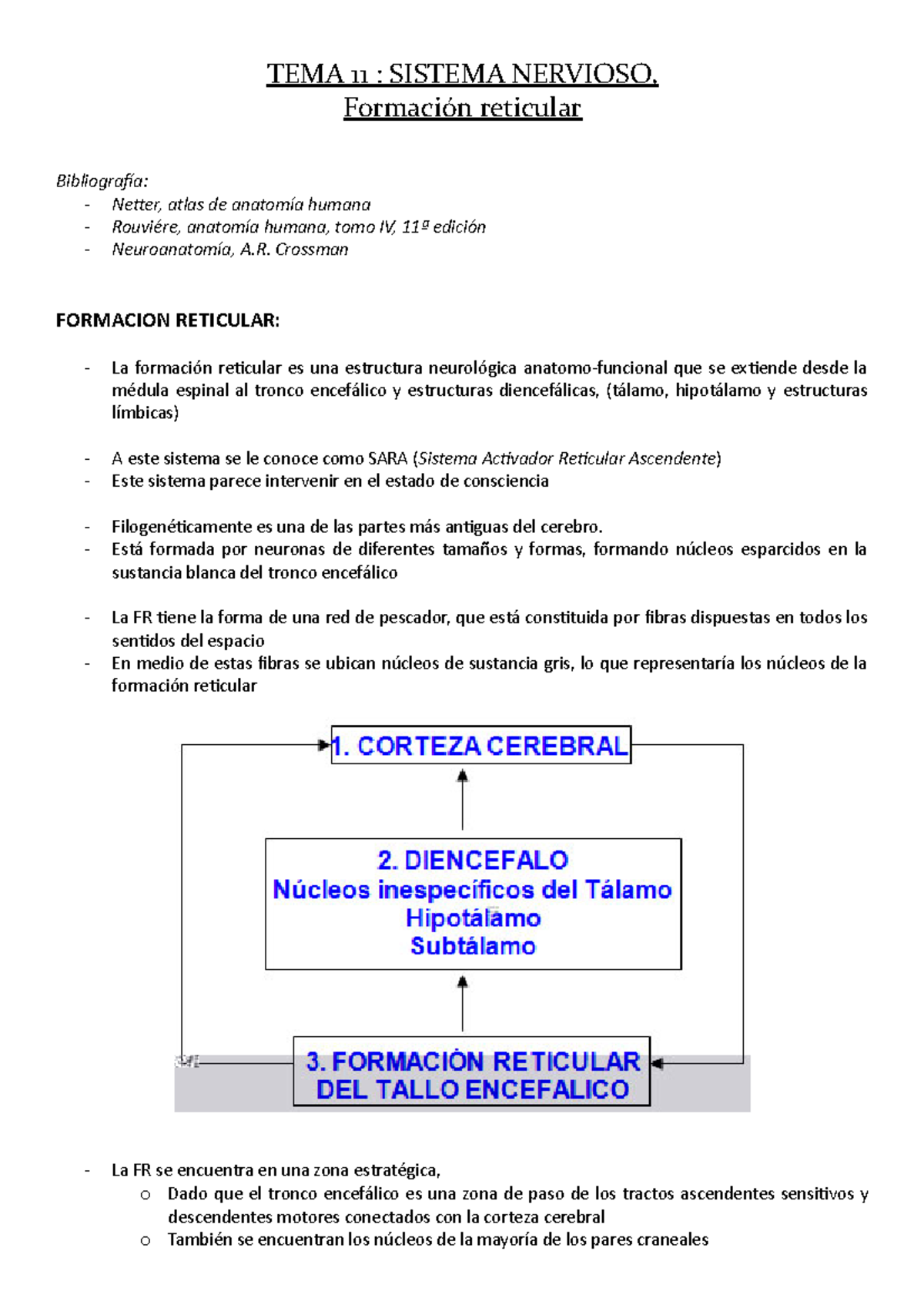 TEMA 11 : SISTEMA NERVIOSO.
Formación reticular

Bibliografía:
- Netter, atlas de anatomía humana
- Rouviére, anatomía humana, tomo IV, 11ª edición
- Neuroanatomía, A.R. Crossman

FORMACION RETICULAR:

- La formación reticular es una estructura neurológica anatomo-funcional que se extiende desde la médula espinal al tronco encefálico y estructuras diencefálicas, (tálamo, hipotálamo y estructuras límbicas)

- A este sistema se le conoce como SARA (Sistema Activador Reticular Ascendente)
- Este sistema parece intervenir en el estado de consciencia

- Filogenéticamente es una de las partes más antiguas del cerebro.
- Está formada por neuronas de diferentes tamaños y formas, formando núcleos esparcidos en la sustancia blanca del tronco encefálico

- La FR tiene la forma de una red de pescador, que está constituida por fibras dispuestas en todos los sentidos del espacio
- En medio de estas fibras se ubican núcleos de sustancia gris, lo que representaría los núcleos de la formación reticular

1. CORTEZA CEREBRAL

2. DIENCEFALO
Núcleos inespecíficos del Tálamo
Hipotálamo
Subtálamo

3. FORMACIÓN RETICULAR
DEL TALLO ENCEFALICO

- La FR se encuentra en una zona estratégica,
  o Dado que el tronco encefálico es una zona de paso de los tractos ascendentes sensitivos y descendentes motores conectados con la corteza cerebral
  o También se encuentran los núcleos de la mayoría de los pares craneales